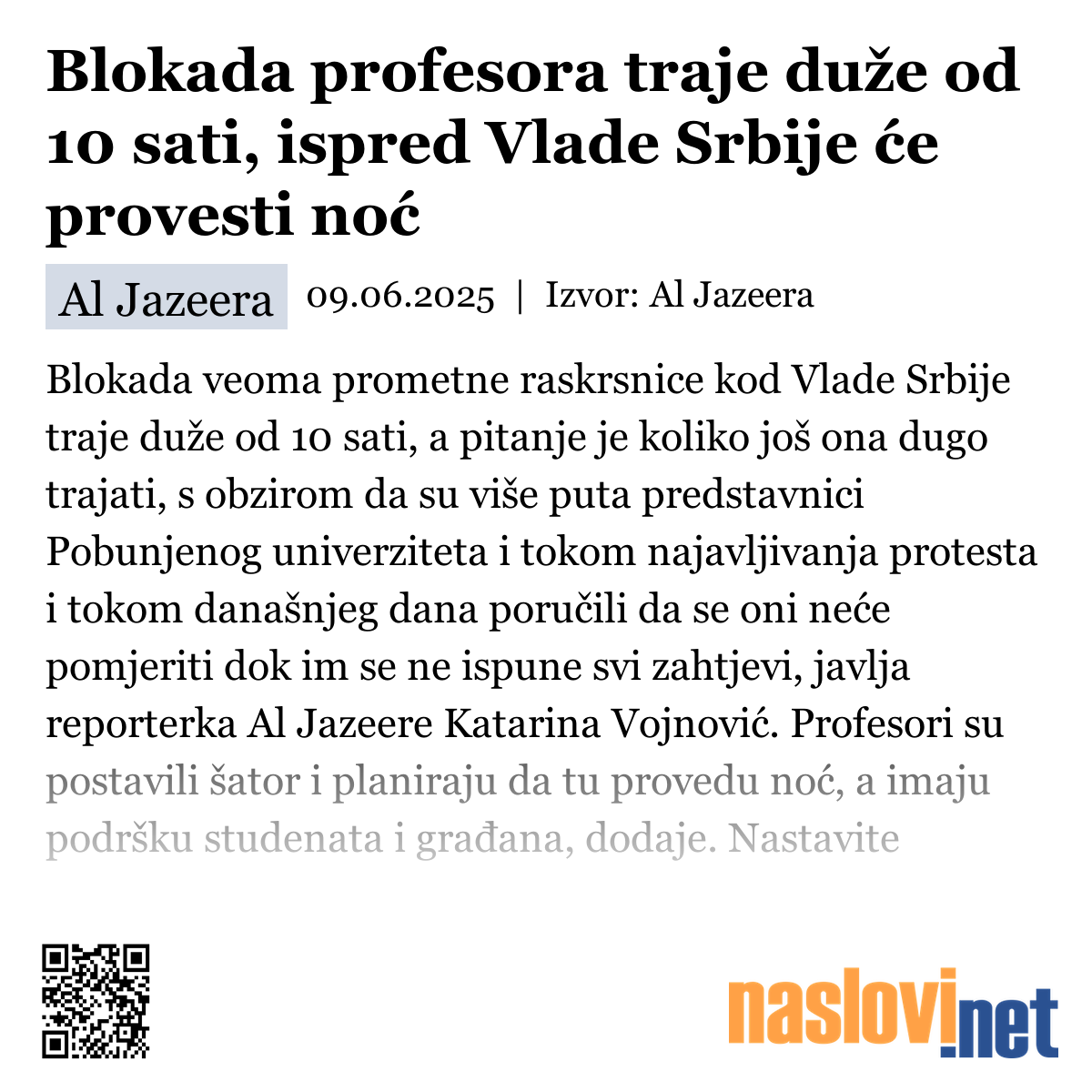 Blokada profesora traje duže od 10 sati, ispred Vlade Srbije će provesti noć

Al Jazeera 09.06.2025 | Izvor: Al Jazeera

Blokada veoma prometne raskrsnice kod Vlade Srbije traje duže od 10 sati, a pitanje je koliko još ona dugo trajati, s obzirom da su više puta predstavnici Pobunjenog univerziteta i tokom najavljivanja protesta i tokom današnjeg dana poručili da se oni neće pomjeriti dok im se ne ispune svi zahtjevi, javlja reporterka Al Jazeere Katarina Vojnović. Profesori su postavili šator i planiraju da tu provedu noć, a imaju podršku studenata i građana, dodaje. Nastavite

naslovi.net